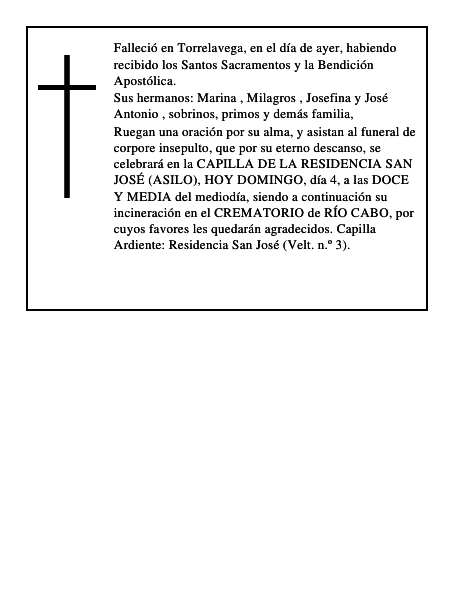 Falleció en Torrelavega, en el día de ayer, habiendo recibido los Santos Sacramentos y la Bendición Apostólica.
Sus hermanos: Marina , Milagros , Josefina y José Antonio , sobrinos, primos y demás familia,
Ruegan una oración por su alma, y asistan al funeral de corpore insepulto, que por su eterno descanso, se celebrará en la CAPILLA DE LA RESIDENCIA SAN JOSÉ (ASILO), HOY DOMINGO, día 4, a las DOCE Y MEDIA del mediodía, siendo a continuación su incineración en el CREMATORIO de RÍO CABO, por cuyos favores les quedarán agradecidos. Capilla Ardiente: Residencia San José (Velt. n.º 3).